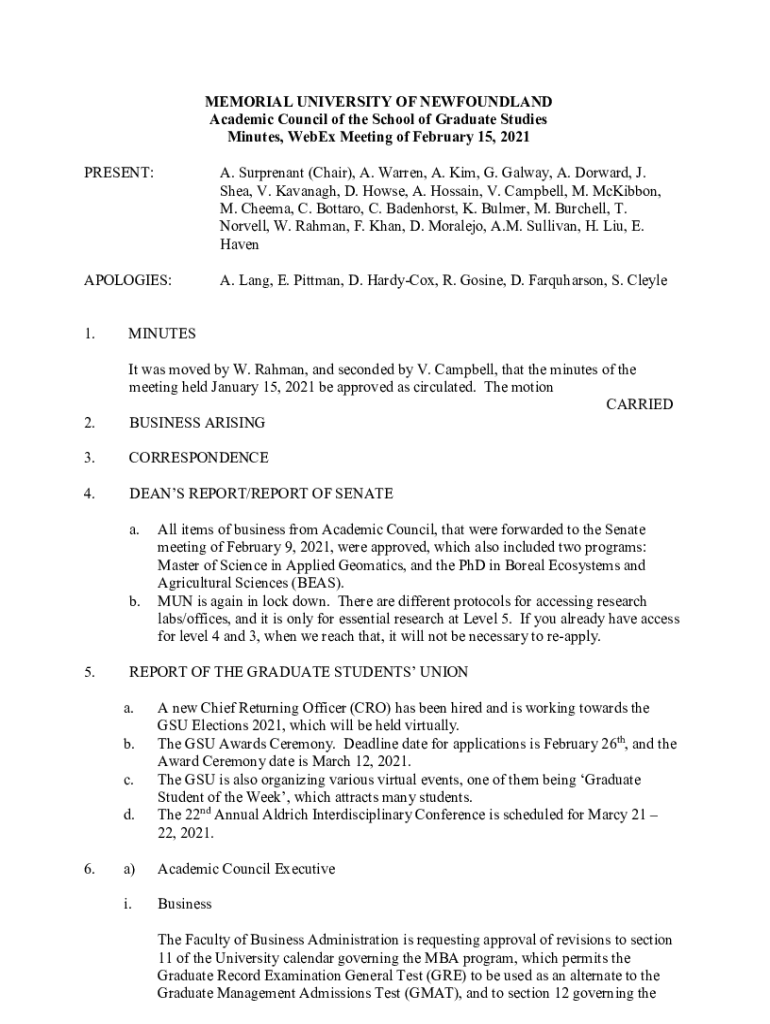 MEMORIAL UNIVERSITY OF NEWFOUNDLAND
Academic Council of the School of Graduate Studies
Minutes, WebEx Meeting of February 15, 2021

PRESENT: A. Surprenant (Chair), A. Warren, A. Kim, G. Galway, A. Dorward, J. Shea, V. Kavanagh, D. Howse, A. Hossain, V. Campbell, M. McKibbon, M. Cheema, C. Bottaro, C. Badenhorst, K. Bulmer, M. Burchell, T. Norvell, W. Rahman, F. Khan, D. Moralejo, A.M. Sullivan, H. Liu, E. Haven

APOLOGIES: A. Lang, E. Pittman, D. Hardy-Cox, R. Gosine, D. Farquharson, S. Cleyle

1. MINUTES

It was moved by W. Rahman, and seconded by V. Campbell, that the minutes of the meeting held January 15, 2021 be approved as circulated. The motion

CARRIED

2. BUSINESS ARISING

3. CORRESPONDENCE

4. DEAN'S REPORT/REPORT OF SENATE

a. All items of business from Academic Council, that were forwarded to the Senate meeting of February 9, 2021, were approved, which also included two programs: Master of Science in Applied Geomatics, and the PhD in Boreal Ecosystems and Agricultural Sciences (BEAS).
b. MUN is again in lock down. There are different protocols for accessing research labs/offices, and it is only for essential research at Level 5. If you already have access for level 4 and 3, when we reach that, it will not be necessary to re-apply.

5. REPORT OF THE GRADUATE STUDENTS' UNION

a. A new Chief Returning Officer (CRO) has been hired and is working towards the GSU Elections 2021, which will be held virtually.
b. The GSU Awards Ceremony. Deadline date for applications is February 26$^{th}$, and the Award Ceremony date is March 12, 2021.
c. The GSU is also organizing various virtual events, one of them being 'Graduate Student of the Week', which attracts many students.
d. The 22$^{nd}$ Annual Aldrich Interdisciplinary Conference is scheduled for Marcy 21 – 22, 2021.

6. a) Academic Council Executive

i. Business

The Faculty of Business Administration is requesting approval of revisions to section 11 of the University calendar governing the MBA program, which permits the Graduate Record Examination General Test (GRE) to be used as an alternate to the Graduate Management Admissions Test (GMAT), and to section 12 governing the